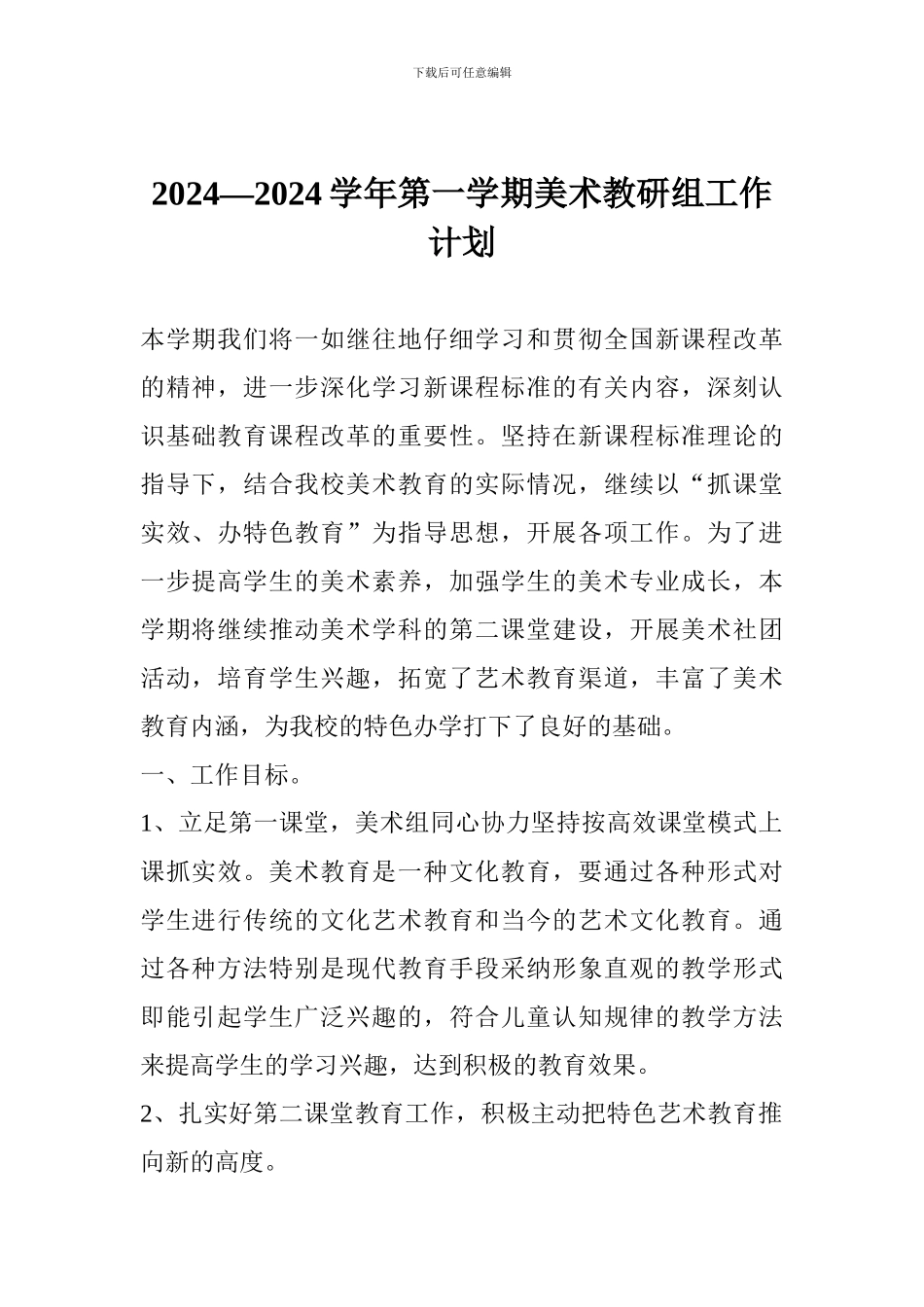 下载后可任意编辑

2024—2024 学年第一学期美术教研组工作计划

本学期我们将一如继往地仔细学习和贯彻全国新课程改革的精神，进一步深化学习新课程标准的有关内容，深刻认识基础教育课程改革的重要性。坚持在新课程标准理论的指导下，结合我校美术教育的实际情况，继续以“抓课堂实效、办特色教育”为指导思想，开展各项工作。为了进一步提高学生的美术素养，加强学生的美术专业成长，本学期将继续推动美术学科的第二课堂建设，开展美术社团活动，培育学生兴趣，拓宽了艺术教育渠道，丰富了美术教育内涵，为我校的特色办学打下了良好的基础。

一、工作目标。

1、立足第一课堂，美术组同心协力坚持按高效课堂模式上课抓实效。美术教育是一种文化教育，要通过各种形式对学生进行传统的文化艺术教育和当今的艺术文化教育。通过各种方法特别是现代教育手段采纳形象直观的教学形式即能引起学生广泛兴趣的，符合儿童认知规律的教学方法来提高学生的学习兴趣，达到积极的教育效果。

2、扎实好第二课堂教育工作，积极主动把特色艺术教育推向新的高度。